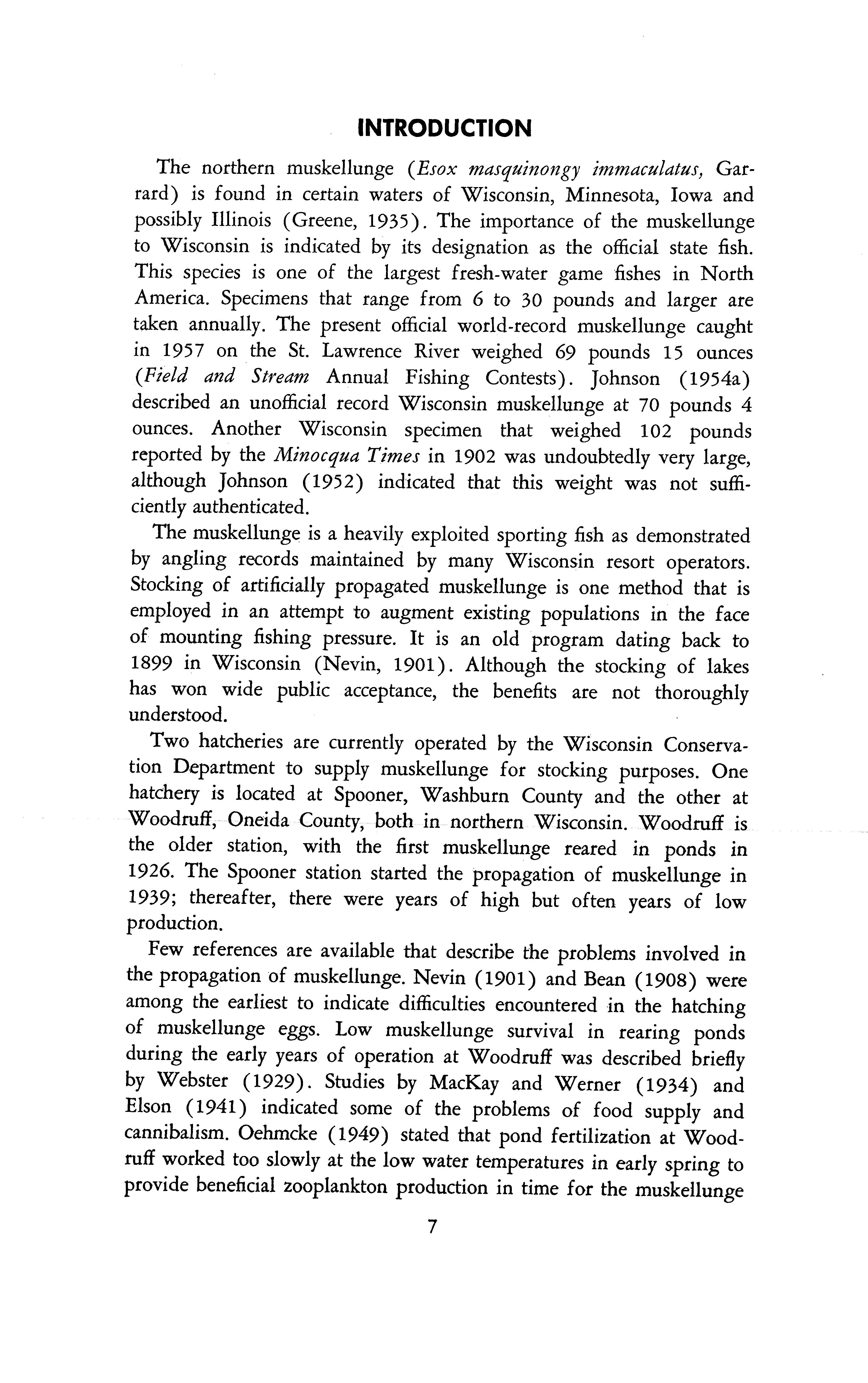 INTRODUCTION

The northern muskellunge (Esox masquinongy immaculatus, Garrard) is found in certain waters of Wisconsin, Minnesota, Iowa and possibly Illinois (Greene, 1935). The importance of the muskellunge to Wisconsin is indicated by its designation as the official state fish. This species is one of the largest fresh-water game fishes in North America. Specimens that range from 6 to 30 pounds and larger are taken annually. The present official world-record muskellunge caught in 1957 on the St. Lawrence River weighed 69 pounds 15 ounces (Field and Stream Annual Fishing Contests). Johnson (1954a) described an unofficial record Wisconsin muskellunge at 70 pounds 4 ounces. Another Wisconsin specimen that weighed 102 pounds reported by the Minocqua Times in 1902 was undoubtedly very large, although Johnson (1952) indicated that this weight was not sufficiently authenticated.

The muskellunge is a heavily exploited sporting fish as demonstrated by angling records maintained by many Wisconsin resort operators. Stocking of artificially propagated muskellunge is one method that is employed in an attempt to augment existing populations in the face of mounting fishing pressure. It is an old program dating back to 1899 in Wisconsin (Nevin, 1901). Although the stocking of lakes has won wide public acceptance, the benefits are not thoroughly understood.

Two hatcheries are currently operated by the Wisconsin Conservation Department to supply muskellunge for stocking purposes. One hatchery is located at Spooner, Washburn County and the other at Woodruff, Oneida County, both in northern Wisconsin. Woodruff is the older station, with the first muskellunge reared in ponds in 1926. The Spooner station started the propagation of muskellunge in 1939; thereafter, there were years of high but often years of low production.

Few references are available that describe the problems involved in the propagation of muskellunge. Nevin (1901) and Bean (1908) were among the earliest to indicate difficulties encountered in the hatching of muskellunge eggs. Low muskellunge survival in rearing ponds during the early years of operation at Woodruff was described briefly by Webster (1929). Studies by MacKay and Werner (1934) and Elson (1941) indicated some of the problems of food supply and cannibalism. Oehmcke (1949) stated that pond fertilization at Woodruff worked too slowly at the low water temperatures in early spring to provide beneficial zooplankton production in time for the muskellunge

7